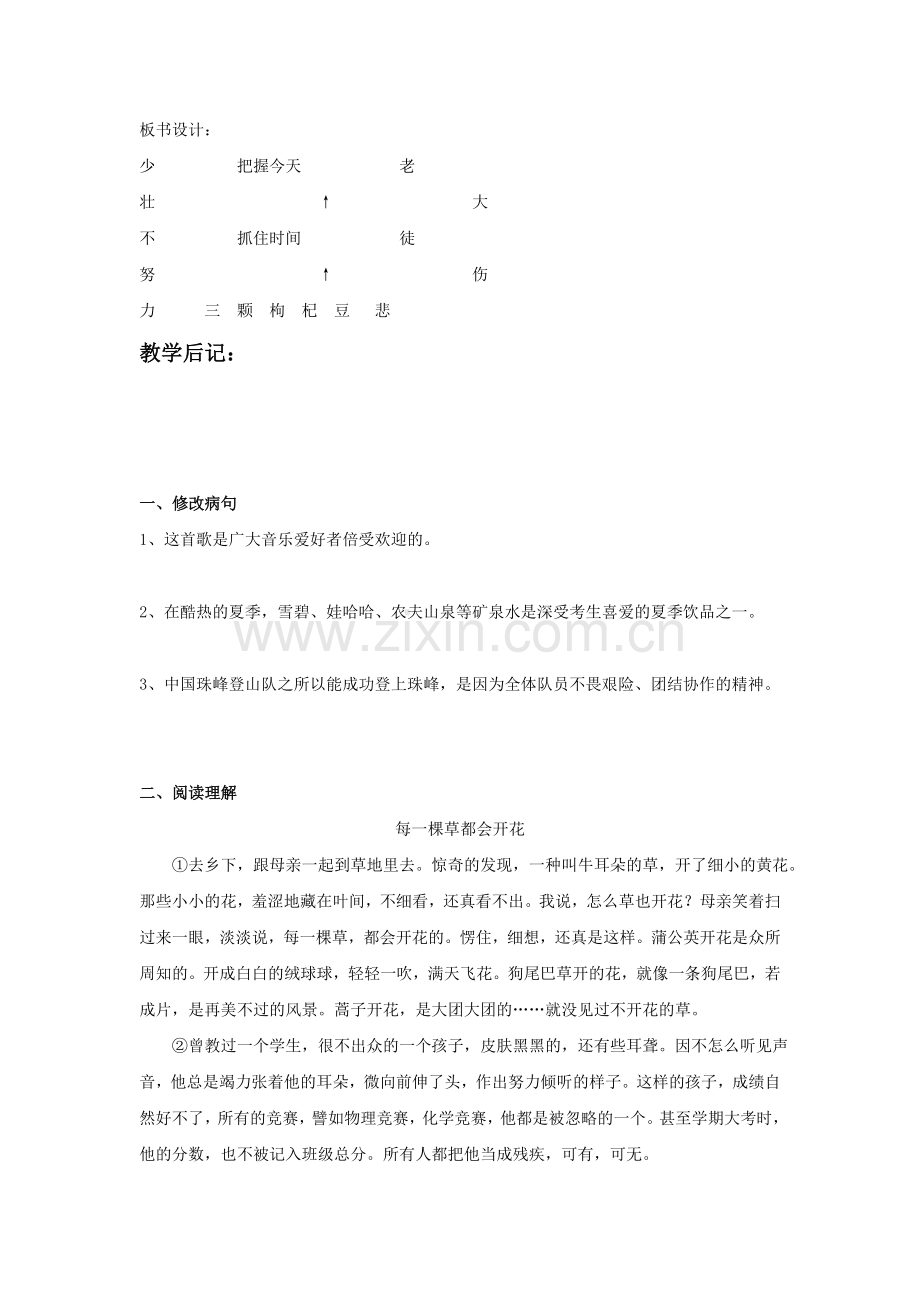 板书设计：

少 把握今天 老

壮 ↑ 大

不 抓住时间 徒

努 ↑ 伤

力 三 颗 枸 杞 豆 悲

教学后记：

一、修改病句

1、这首歌是广大音乐爱好者倍受欢迎的。

2、在酷热的夏季，雪碧、娃哈哈、农夫山泉等矿泉水是深受考生喜爱的夏季饮品之一。

3、中国珠峰登山队之所以能成功登上珠峰，是因为全体队员不畏艰险、团结协作的精神。

二、阅读理解

每一棵草都会开花

①去乡下，跟母亲一起到草地里去。惊奇的发现，一种叫牛耳朵的草，开了细小的黄花。那些小小的花，羞涩地藏在叶间，不细看，还真看不出。我说，怎么草也开花？母亲笑着扫过来一眼，淡淡说，每一棵草，都会开花的。愣住，细想，还真是这样。蒲公英开花是众所周知的。开成白白的绒球球，轻轻一吹，满天飞花。狗尾巴草开的花，就像一条狗尾巴，若成片，是再美不过的风景。蒿子开花，是大团大团的……就没见过不开花的草。

②曾教过一个学生，很不出众的一个孩子，皮肤黑黑的，还有些耳聋。因不怎么听见声音，他总是竭力张着他的耳朵，微向前伸了头，作出努力倾听的样子。这样的孩子，成绩自然好不了，所有的竞赛，譬如物理竞赛，化学竞赛，他都是被忽略的一个。甚至学期大考时，他的分数，也不被记入班级总分。所有人都把他当成残疾，可有，可无。

www.zixin.com.cn